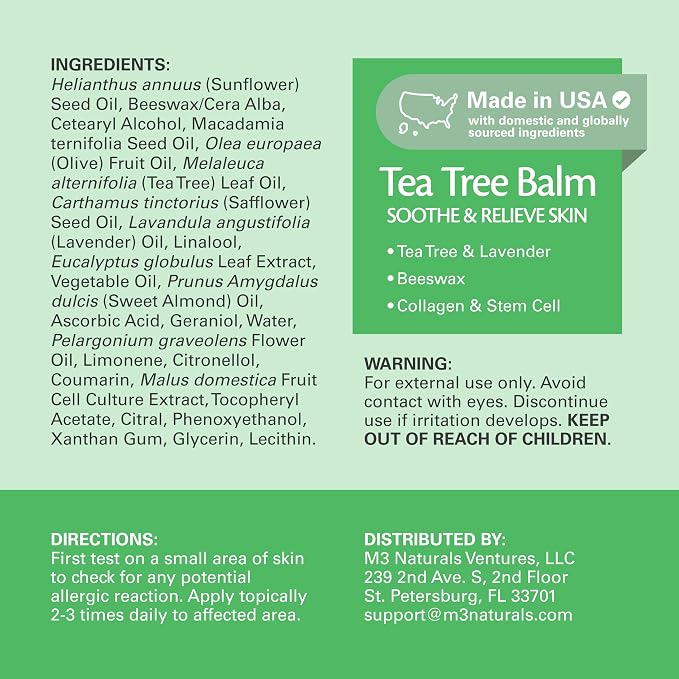 INGREDIENTS:
Helianthus annuus (Sunflower) Seed Oil, Beeswax/Cera Alba, Cetearyl Alcohol, Macadamia ternifolia Seed Oil, Olea europaea (Olive) Fruit Oil, Melaleuca alternifolia (Tea Tree) Leaf Oil, Carthamus tinctorius (Safflower) Seed Oil, Lavandula angustifolia (Lavender) Oil, Linalool, Eucalyptus globulus Leaf Extract, Vegetable Oil, Prunus Amygdalus dulcis (Sweet Almond) Oil, Ascorbic Acid, Geraniol, Water, Pelargonium graveolens Flower Oil, Limonene, Citronellol, Coumarin, Malus domestica Fruit Cell Culture Extract, Tocopheryl Acetate, Citral, Phenoxyethanol, Xanthan Gum, Glycerin, Lecithin.

Made in USA
with domestic and globally sourced ingredients

Tea Tree Balm
SOOTHE & RELIEVE SKIN

• Tea Tree & Lavender
• Beeswax
• Collagen & Stem Cell

WARNING:
For external use only. Avoid contact with eyes. Discontinue use if irritation develops. KEEP OUT OF REACH OF CHILDREN.

DIRECTIONS:
First test on a small area of skin to check for any potential allergic reaction. Apply topically 2-3 times daily to affected area.

DISTRIBUTED BY:
M3 Naturals Ventures, LLC
239 2nd Ave. S, 2nd Floor
St. Petersburg, FL 33701
support@m3naturals.com